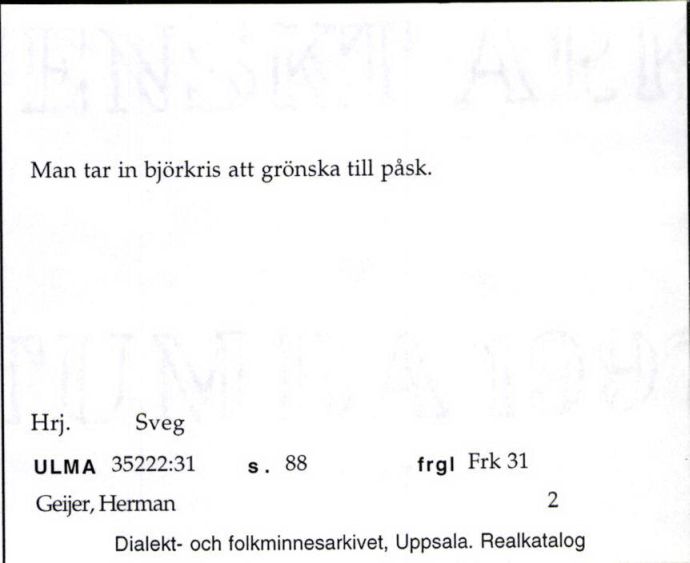 Man tar in björkris att grönska till påsk.

Hrj. Sveg

ULMA 35222:31 s. 88 frgl Frk 31

Geijer, Herman 2

Dialekt- och folkminnesarkivet, Uppsala. Realkatalog